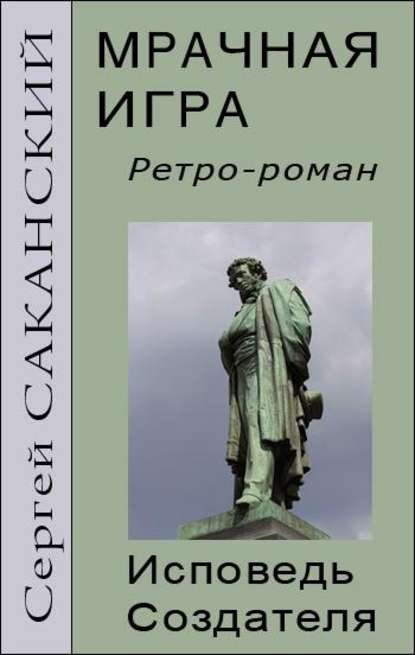 Сергей САКАНСКИЙ

МРАЧНАЯ ИГРА

Ретро-роман

Исповедь Создателя